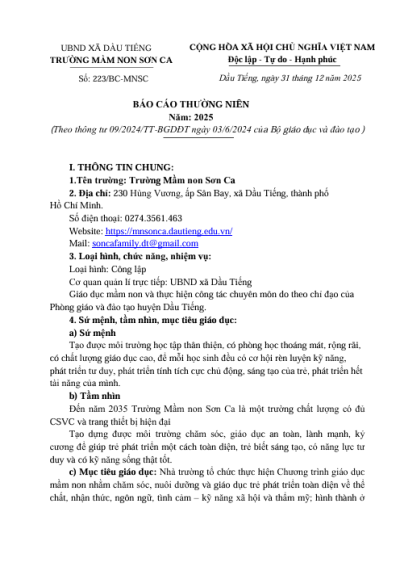 UBND XÃ DẦU TIẾNG
TRƯỜNG MẦM NON SƠN CA

Số: 223/BC-MNSC

CỘNG HÒA XÃ HỘI CHỦ NGHĨA VIỆT NAM
Độc lập - Tự do - Hạnh phúc

Dầu Tiếng, ngày 31 tháng 12 năm 2025

BÁO CÁO THƯỜNG NIÊN
Năm: 2025
(Theo thông tư 09/2024/TT-BGDĐT ngày 03/6/2024 của Bộ giáo dục và đào tạo )

I. THÔNG TIN CHUNG:

1.Tên trường: Trường Mầm non Sơn Ca

2. Địa chỉ: 230 Hùng Vương, ấp Sân Bay, xã Dầu Tiếng, thành phố Hồ Chí Minh.

Số điện thoại: 0274.3561.463

Website: https://mnsonca.dautieng.edu.vn/

Mail: soncafamily.dt@gmail.com

3. Loại hình, chức năng, nhiệm vụ:

Loại hình: Công lập

Cơ quan quản lí trực tiếp: UBND xã Dầu Tiếng

Giáo dục mầm non và thực hiện công tác chuyên môn do theo chỉ đạo của Phòng giáo và đào tạo huyện Dầu Tiếng.

4. Sứ mệnh, tầm nhìn, mục tiêu giáo dục:

a) Sứ mệnh

Tạo được môi trường học tập thân thiện, có phòng học thoáng mát, rộng rãi, có chất lượng giáo dục cao, để mỗi học sinh đều có cơ hội rèn luyện kỹ năng, phát triển tư duy, phát triển tính tích cực chủ động, sáng tạo của trẻ, phát triển hết tài năng của mình.

b) Tầm nhìn

Đến năm 2035 Trường Mầm non Sơn Ca là một trường chất lượng có đủ CSVC và trang thiết bị hiện đại

Tạo dựng được môi trường chăm sóc, giáo dục an toàn, lành mạnh, kỷ cương để giúp trẻ phát triển một cách toàn diện, trẻ biết sáng tạo, có năng lực tư duy và có kỹ năng sống thật tốt.

c) Mục tiêu giáo dục: Nhà trường tổ chức thực hiện Chương trình giáo dục mầm non nhằm chăm sóc, nuôi dưỡng và giáo dục trẻ phát triển toàn diện về thể chất, nhận thức, ngôn ngữ, tình cảm – kỹ năng xã hội và thẩm mỹ; hình thành ở